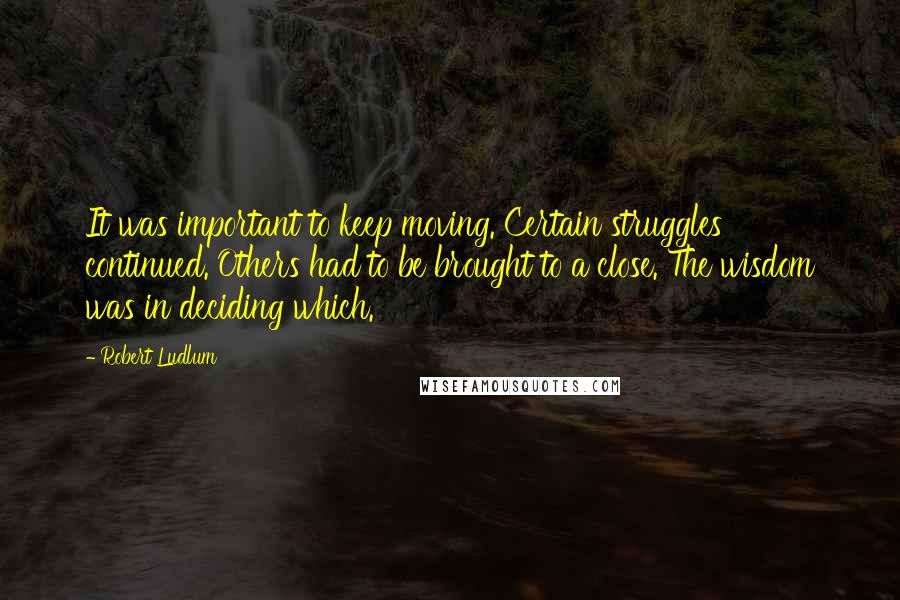 It was important to keep moving. Certain struggles continued. Others had to be brought to a close. The wisdom was in deciding which.

- Robert Ludlum

WISEFAMOUSQUOTES.COM